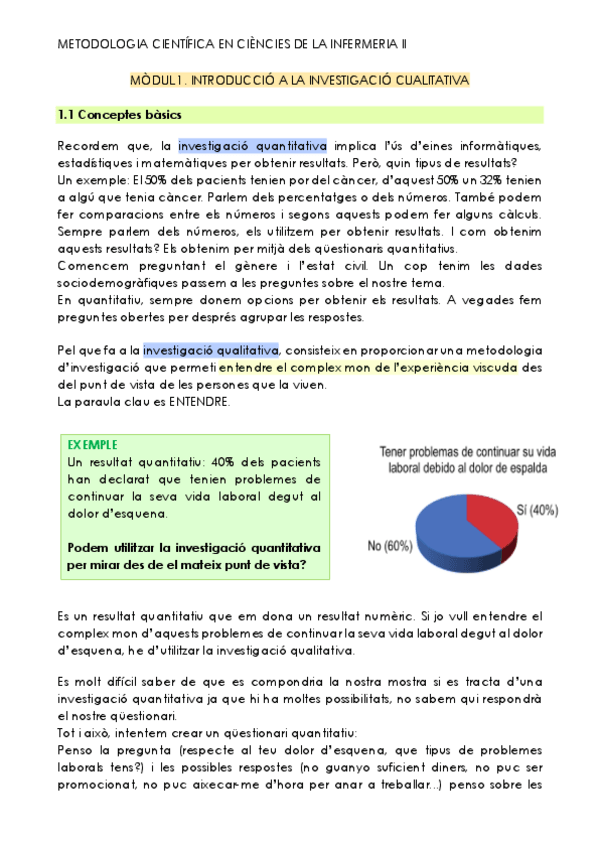 METODOLOGIA CIENTÍFICA EN CIÈNCIES DE LA INFERMERIA II

MÒDUL 1. INTRODUCCIÓ A LA INVESTIGACIÓ CUALITATIVA

1.1 Conceptes bàsics

Recordem que, la investigació quantitativa implica l'ús d'eines informàtiques, estadístiques i matemàtiques per obtenir resultats. Però, quin tipus de resultats?
Un exemple: El 50% dels pacients tenien por del càncer, d'aquest 50% un 32% tenien a algú que tenia càncer. Parlem dels percentatges o dels números. També podem fer comparacions entre els números i segons aquests podem fer alguns càlculs. Sempre parlem dels números, els utilitzem per obtenir resultats. I com obtenim aquests resultats? Els obtenim per mitjà dels qüestionaris quantitatius.
Comencem preguntant el gènere i l'estat civil. Un cop tenim les dades sociodemogràfiques passem a les preguntes sobre el nostre tema.
En quantitatiu, sempre donem opcions per obtenir els resultats. A vegades fem preguntes obertes per després agrupar les respostes.

Pel que fa a la investigació qualitativa, consisteix en proporcionar una metodologia d'investigació que permeti entendre el complex mon de l'experiència viscuda des del punt de vista de les persones que la viuen.
La paraula clau es ENTENDRE.

EXEMPLE
Un resultat quantitatiu: 40% dels pacients han declarat que tenien problemes de continuar la seva vida laboral degut al dolor d'esquena.

Podem utilitzar la investigació quantitativa per mirar des de el mateix punt de vista?

Tener problemas de continuar su vida laboral debido al dolor de espalda

Sí (40%)

No (60%)

Es un resultat quantitatiu que em dona un resultat numèric. Si jo vull entendre el complex mon d'aquests problemes de continuar la seva vida laboral degut al dolor d'esquena, he d'utilitzar la investigació qualitativa.

Es molt difícil saber de que es compondria la nostra mostra si es tracta d'una investigació quantitativa ja que hi ha moltes possibilitats, no sabem qui respondrà el nostre qüestionari.
Tot i això, intentem crear un qüestionari quantitatiu:
Penso la pregunta (respecte al teu dolor d'esquena, que tipus de problemes laborals tens?) i les possibles respostes (no guanyo suficient diners, no puc ser promocionat, no puc aixecar-me d'hora per anar a treballar...) penso sobre les